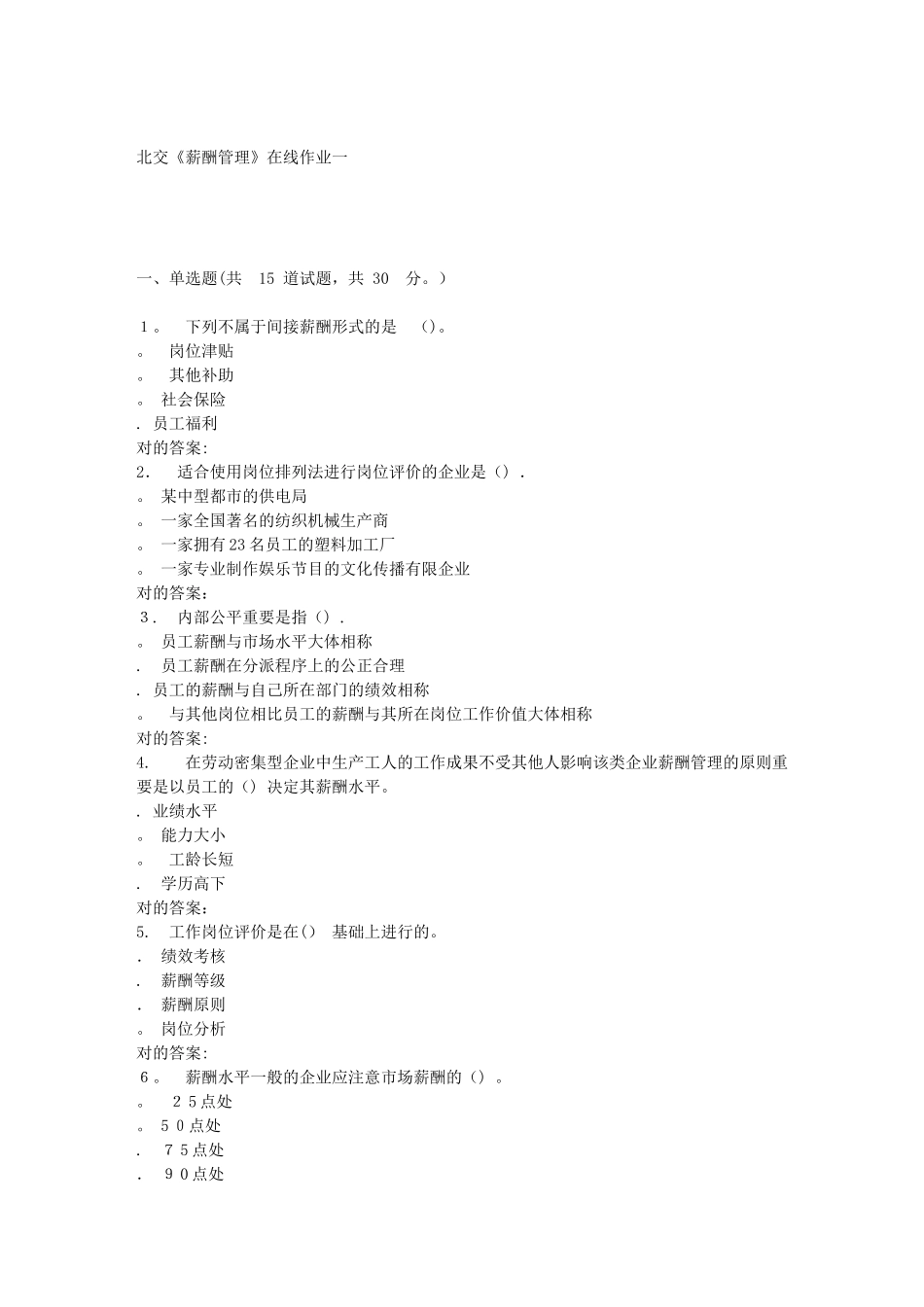 北交《薪酬管理》在线作业一

一、单选题(共 15 道试题，共 30 分。)

1。 下列不属于间接薪酬形式的是 ()。
。 岗位津贴
。 其他补助
。 社会保险
. 员工福利
对的答案:
2． 适合使用岗位排列法进行岗位评价的企业是（）.
。 某中型都市的供电局
。 一家全国著名的纺织机械生产商
。 一家拥有23名员工的塑料加工厂
。 一家专业制作娱乐节目的文化传播有限企业
对的答案:
3． 内部公平重要是指（）.
。 员工薪酬与市场水平大体相称
. 员工薪酬在分派程序上的公正合理
. 员工的薪酬与自己所在部门的绩效相称
。 与其他岗位相比员工的薪酬与其所在岗位工作价值大体相称
对的答案:
4. 在劳动密集型企业中生产工人的工作成果不受其他人影响该类企业薪酬管理的原则重要是以员工的（）决定其薪酬水平。
. 业绩水平
。 能力大小
。 工龄长短
. 学历高下
对的答案:
5. 工作岗位评价是在() 基础上进行的。
. 绩效考核
. 薪酬等级
. 薪酬原则
。 岗位分析
对的答案:
6。 薪酬水平一般的企业应注意市场薪酬的（）。
。 25点处
。 50点处
. 75点处
. 90点处